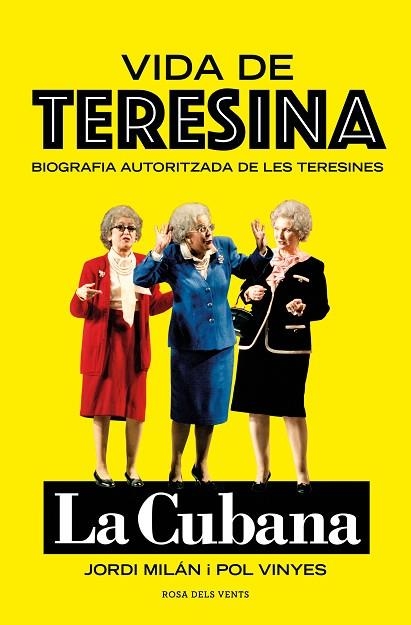 VIDA DE
TERESINA
BIOGRAFIA AUTORITZADA DE LES TERESINES

La Cubana

JORDI MILÁN i POL VINYES

ROSA DELS VENTS